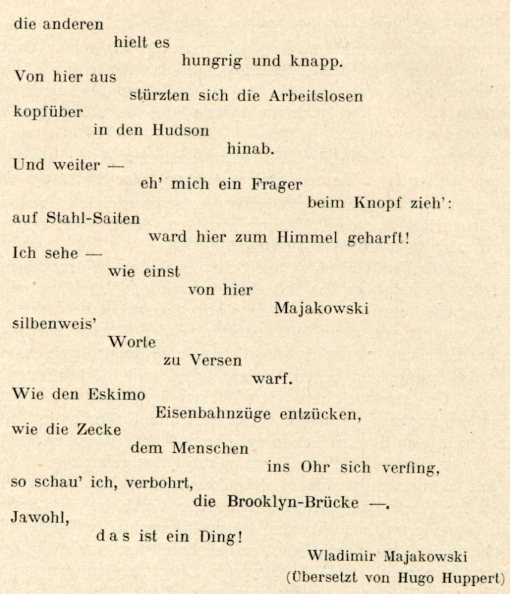 die anderen
hielt es
hungrig und knapp.
Von hier aus
stürzten sich die Arbeitslosen
kopfüber
in den Hudson
hinab.
Und weiter —
eh' mich ein Frager
beim Knopf zieh':
auf Stahl-Saiten
ward hier zum Himmel geharft!
Ich sehe —
wie einst
von hier
Majakowski
silbenweis'
Worte
zu Versen
warf.
Wie den Eskimo
Eisenbahnzüge entzücken,
wie die Zecke
dem Menschen
ins Ohr sich verfing,
so schau' ich, verbohrt,
die Brooklyn-Brücke —.
Jawohl,
das ist ein Ding!

Wladimir Majakowski
(Übersetzt von Hugo Huppert)